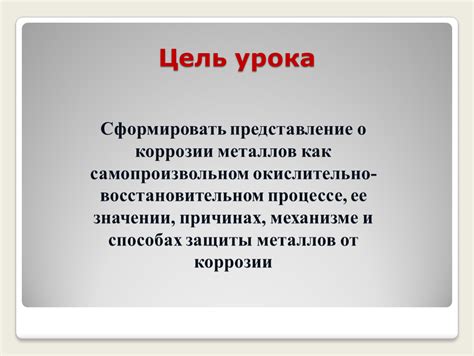 Цель урока

Сформировать представление о коррозии металлов как самопроизвольном окислительно-восстановительном процессе, ее значении, причинах, механизме и способах защиты металлов от коррозии